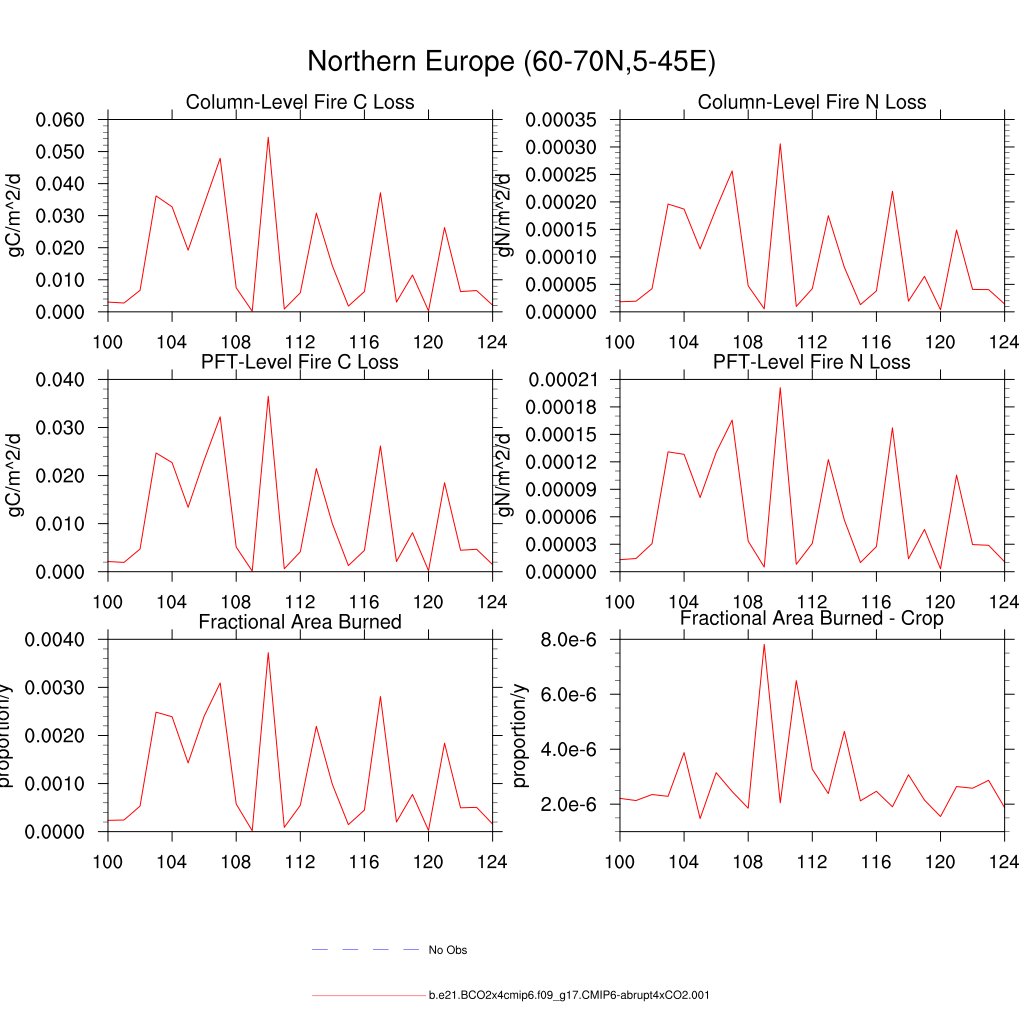 Northern Europe (60-70N,5-45E)

Column-Level Fire C Loss

gC/m^2/d

0.060
0.050
0.040
0.030
0.020
0.010
0.000

100 104 108 112 116 120 124

Column-Level Fire N Loss

gN/m^2/d

0.00035
0.00030
0.00025
0.00020
0.00015
0.00010
0.00005
0.00000

100 104 108 112 116 120 124

PFT-Level Fire C Loss

gC/m^2/d

0.040
0.030
0.020
0.010
0.000

100 104 108 112 116 120 124

PFT-Level Fire N Loss

gN/m^2/d

0.00021
0.00018
0.00015
0.00012
0.00009
0.00006
0.00003
0.00000

100 104 108 112 116 120 124

Fractional Area Burned

proportion/y

0.0040
0.0030
0.0020
0.0010
0.0000

100 104 108 112 116 120 124

Fractional Area Burned - Crop

proportion/y

8.0e-6
6.0e-6
4.0e-6
2.0e-6

100 104 108 112 116 120 124

No Obs

b.e21.BCO2x4cmip6.f09_g17.CMIP6-abrupt4xCO2.001